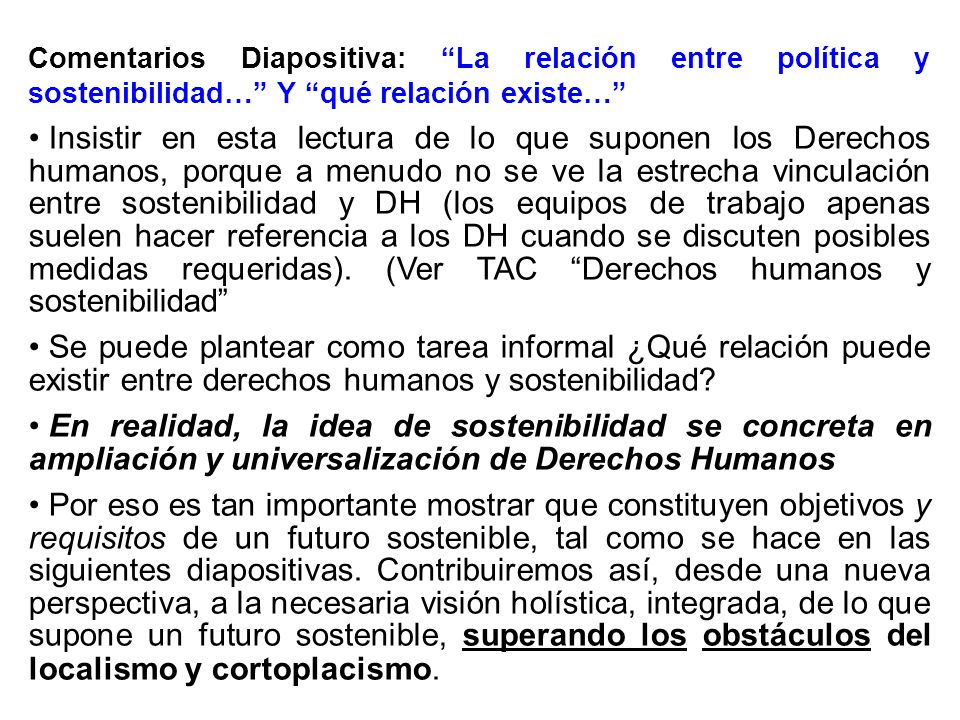 Comentarios Diapositiva: “La relación entre política y sostenibilidad…” Y “qué relación existe…”

• Insistir en esta lectura de lo que suponen los Derechos humanos, porque a menudo no se ve la estrecha vinculación entre sostenibilidad y DH (los equipos de trabajo apenas suelen hacer referencia a los DH cuando se discuten posibles medidas requeridas). (Ver TAC “Derechos humanos y sostenibilidad”

• Se puede plantear como tarea informal ¿Qué relación puede existir entre derechos humanos y sostenibilidad?

• En realidad, la idea de sostenibilidad se concreta en ampliación y universalización de Derechos Humanos

• Por eso es tan importante mostrar que constituyen objetivos y requisitos de un futuro sostenible, tal como se hace en las siguientes diapositivas. Contribuiremos así, desde una nueva perspectiva, a la necesaria visión holística, integrada, de lo que supone un futuro sostenible, superando los obstáculos del localismo y cortoplacismo.